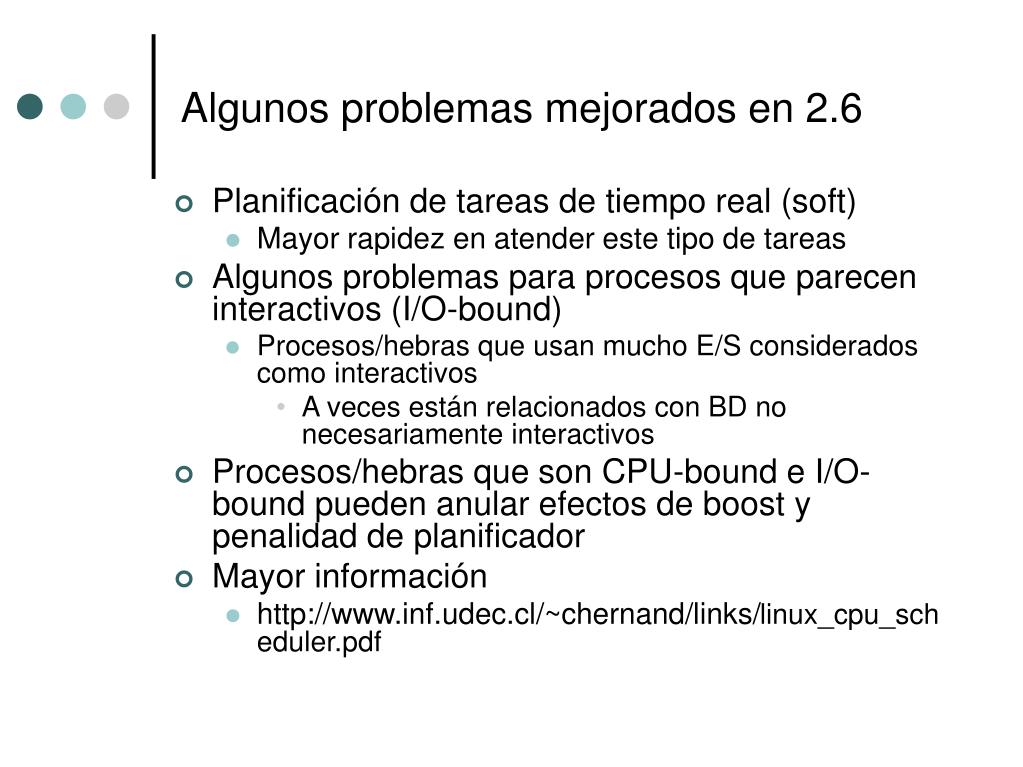 Algunos problemas mejorados en 2.6

Planificación de tareas de tiempo real (soft)

Mayor rapidez en atender este tipo de tareas

Algunos problemas para procesos que parecen interactivos (I/O-bound)

Procesos/hebras que usan mucho E/S considerados como interactivos

A veces están relacionados con BD no necesariamente interactivos

Procesos/hebras que son CPU-bound e I/O-bound pueden anular efectos de boost y penalidad de planificador

Mayor información

http://www.inf.udec.cl/~chernand/links/linux_cpu_scheduler.pdf